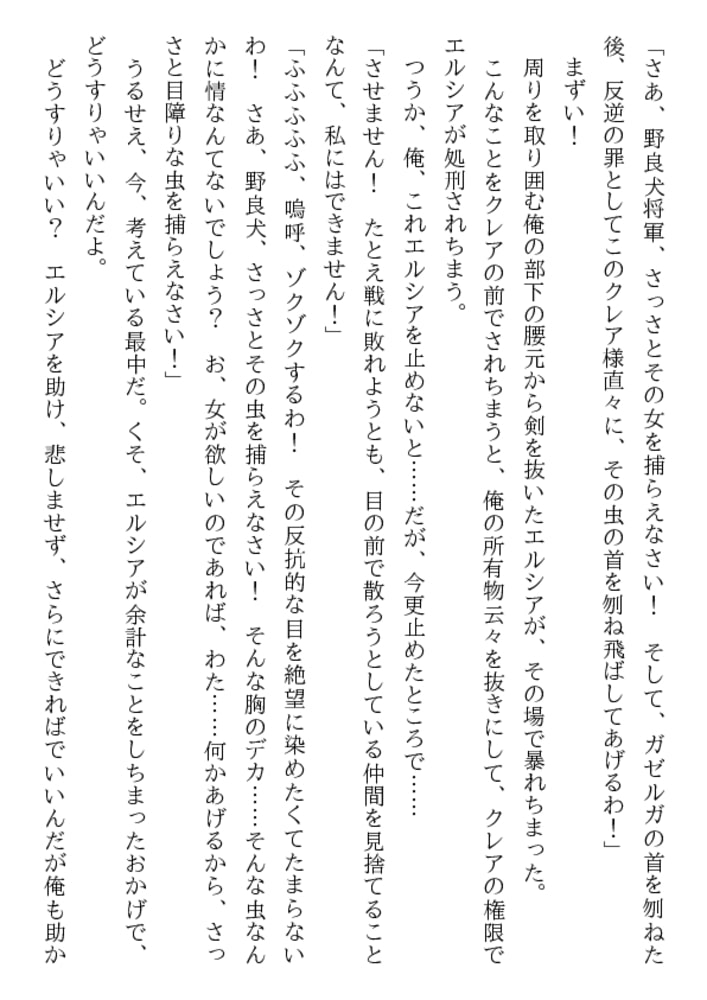 「さあ、野良犬将軍、さっさとその女を捕らえなさい！　そして、ガゼルガの首を刎ねた後、反逆の罪としてこのクレア様直々に、その虫の首を刎ね飛ばしてあげるわ！」

まずい！

周りを取り囲む俺の部下の腰元から剣を抜いたエルシアが、その場で暴れちまった。

こんなことをクレアの前でされちまうと、俺の所有物云々を抜きにして、クレアの権限でエルシアが処刑されちまう。

つうか、俺、これエルシアを止めないと……だが、今更止めたところで……

「させません！　たとえ戦に敗れようとも、目の前で散ろうとしている仲間を見捨てることなんて、私にはできません！」

「ふふふふふ、嗚呼、ゾクゾクするわ！　その反抗的な目を絶望に染めたくてたまらないわ！　さあ、野良犬、さっさとその虫を捕らえなさい！　そんな胸のデカ……そんな虫なんかに情なんてないでしょう？　お、女が欲しいのであれば、わた……何かあげるから、さっさと目障りな虫を捕らえなさい！」

うるせえ、今、考えている最中だ。くそ、エルシアが余計なことをしちまったおかげで、どうすりゃいいんだよ。

どうすりゃいい？　エルシアを助け、悲しませず、さらにできればでいいんだが俺も助か